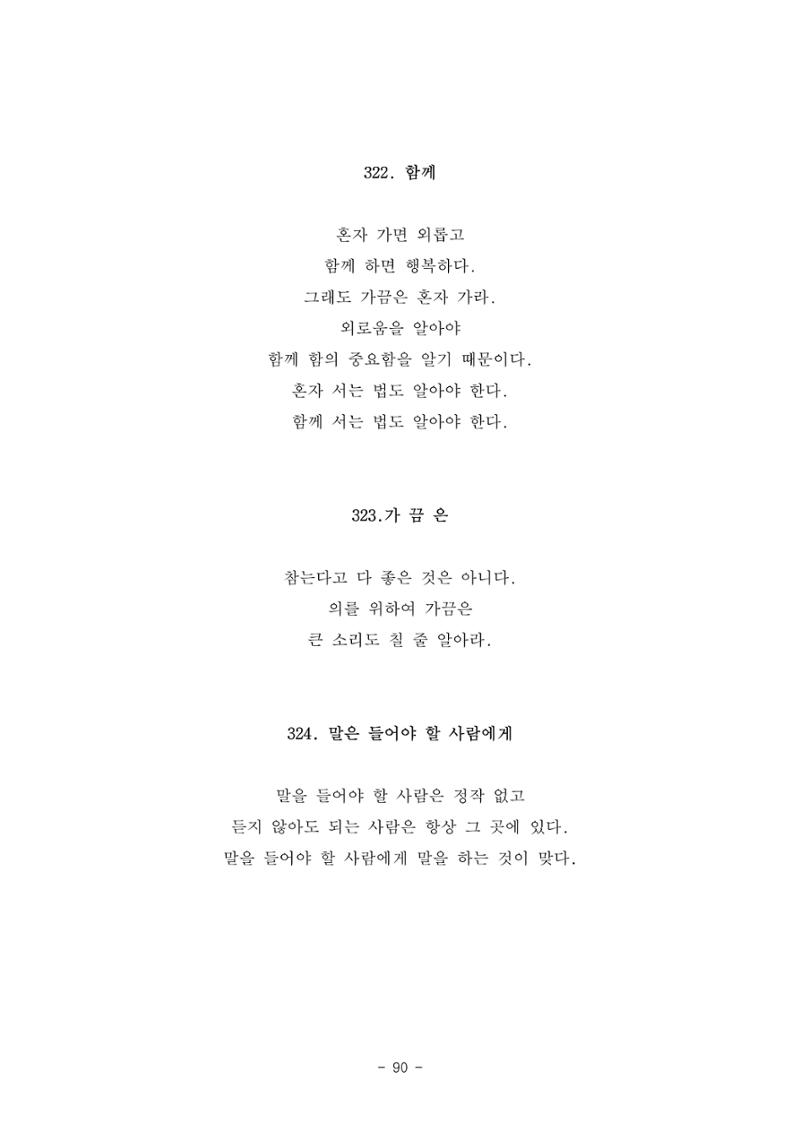 322. 함께

혼자 가면 외롭고
함께 하면 행복하다.
그래도 가끔은 혼자 가라.
외로움을 알아야
함께 함의 중요함을 알기 때문이다.
혼자 서는 법도 알아야 한다.
함께 서는 법도 알아야 한다.

323.가 끔 은

참는다고 다 좋은 것은 아니다.
의를 위하여 가끔은
큰 소리도 칠 줄 알아라.

324. 말은 들어야 할 사람에게

말을 들어야 할 사람은 정작 없고
듣지 않아도 되는 사람은 항상 그 곳에 있다.
말을 들어야 할 사람에게 말을 하는 것이 맞다.

- 90 -